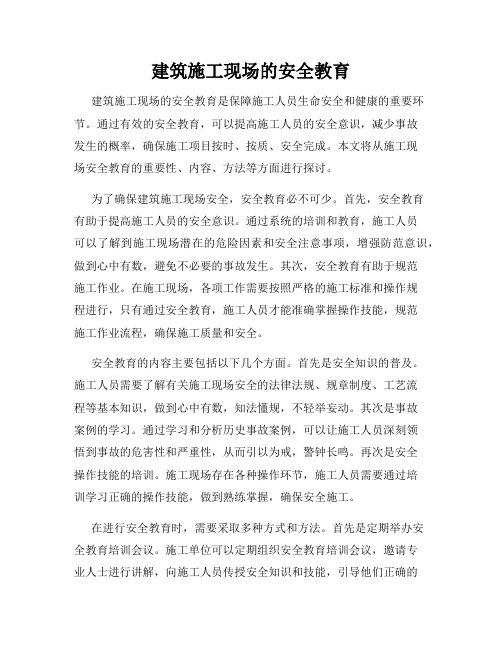 建筑施工现场的安全教育

建筑施工现场的安全教育是保障施工人员生命安全和健康的重要环节。通过有效的安全教育，可以提高施工人员的安全意识，减少事故发生的概率，确保施工项目按时、按质、安全完成。本文将从施工现场安全教育的重要性、内容、方法等方面进行探讨。

为了确保建筑施工现场安全，安全教育必不可少。首先，安全教育有助于提高施工人员的安全意识。通过系统的培训和教育，施工人员可以了解到施工现场潜在的危险因素和安全注意事项，增强防范意识，做到心中有数，避免不必要的事故发生。其次，安全教育有助于规范施工作业。在施工现场，各项工作需要按照严格的施工标准和操作规程进行，只有通过安全教育，施工人员才能准确掌握操作技能，规范施工作业流程，确保施工质量和安全。

安全教育的内容主要包括以下几个方面。首先是安全知识的普及。施工人员需要了解有关施工现场安全的法律法规、规章制度、工艺流程等基本知识，做到心中有数，知法懂规，不轻举妄动。其次是事故案例的学习。通过学习和分析历史事故案例，可以让施工人员深刻领悟到事故的危害性和严重性，从而引以为戒，警钟长鸣。再次是安全操作技能的培训。施工现场存在各种操作环节，施工人员需要通过培训学习正确的操作技能，做到熟练掌握，确保安全施工。

在进行安全教育时，需要采取多种方式和方法。首先是定期举办安全教育培训会议。施工单位可以定期组织安全教育培训会议，邀请专业人士进行讲解，向施工人员传授安全知识和技能，引导他们正确的